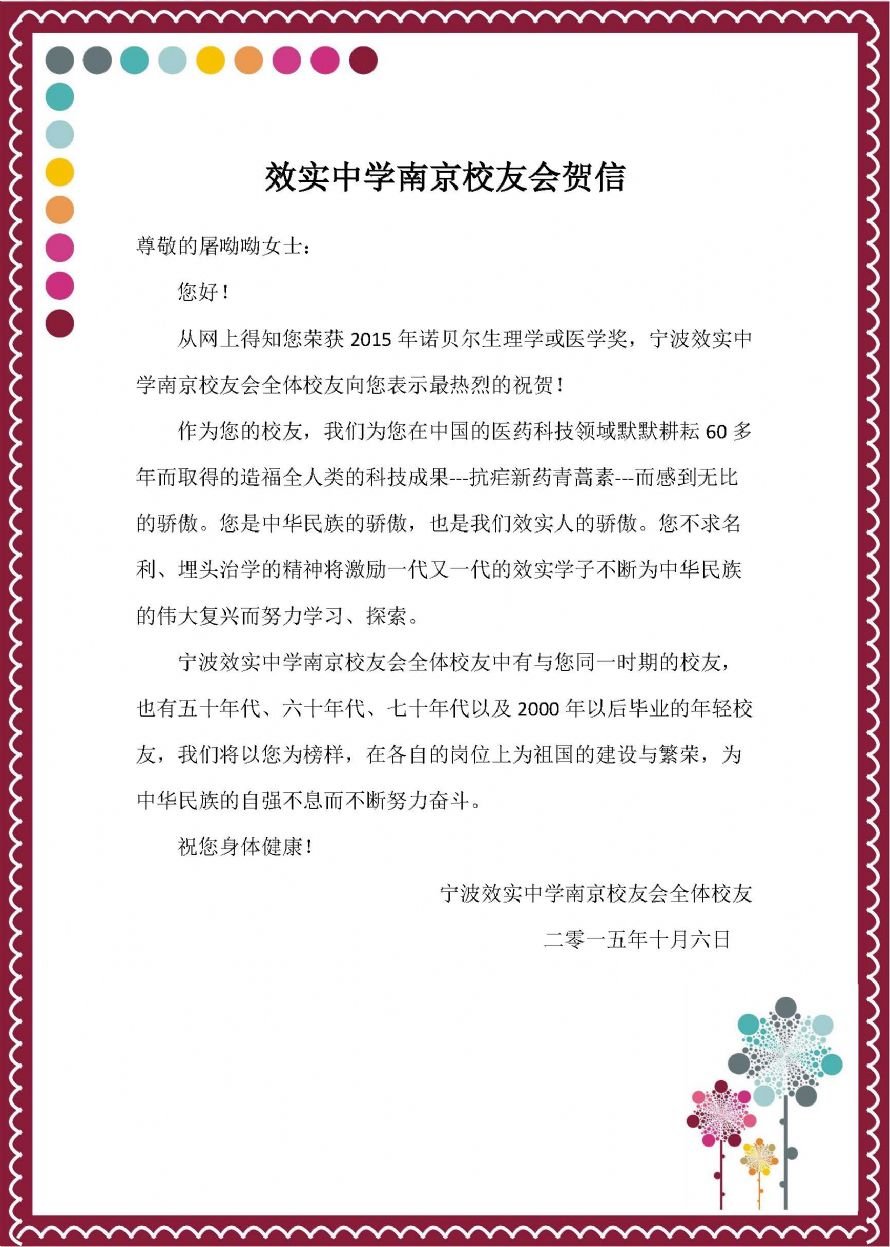 效实中学南京校友会贺信

尊敬的屠呦呦女士：

您好！

从网上得知您荣获 2015 年诺贝尔生理学或医学奖，宁波效实中学南京校友会全体校友向您表示最热烈的祝贺！

作为您的校友，我们为您在中国的医药科技领域默默耕耘 60 多年而取得的造福全人类的科技成果---抗疟新药青蒿素---而感到无比的骄傲。您是中华民族的骄傲，也是我们效实人的骄傲。您不求名利、埋头治学的精神将激励一代又一代的效实学子不断为中华民族的伟大复兴而努力学习、探索。

宁波效实中学南京校友会全体校友中有与您同一时期的校友，也有五十年代、六十年代、七十年代以及 2000 年以后毕业的年轻校友，我们将以您为榜样，在各自的岗位上为祖国的建设与繁荣，为中华民族的自强不息而不断努力奋斗。

祝您身体健康！

宁波效实中学南京校友会全体校友

二零一五年十月六日